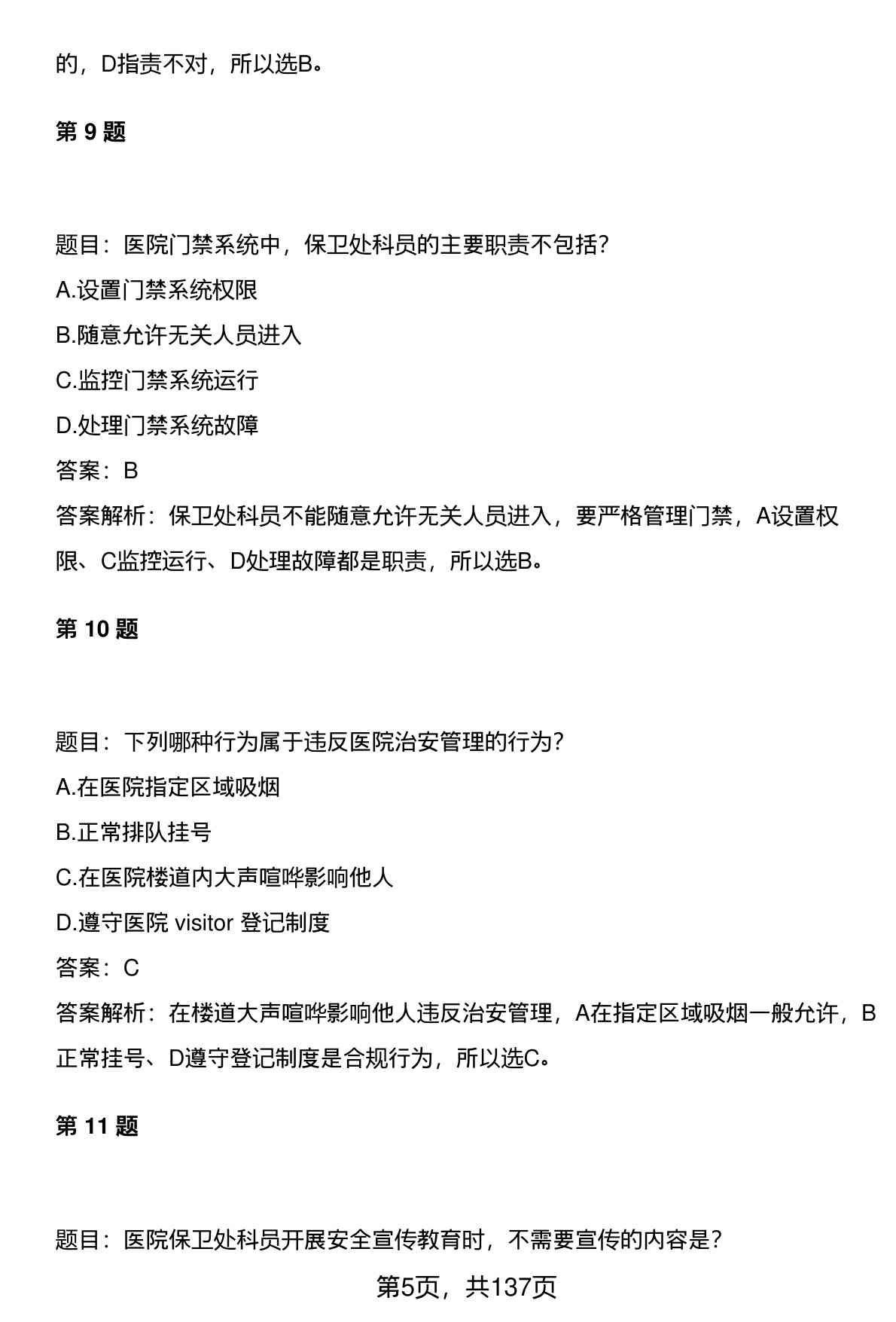 的，D指责不对，所以选B。

第 9 题

题目：医院门禁系统中，保卫处科员的主要职责不包括?

A.设置门禁系统权限

B.随意允许无关人员进入

C.监控门禁系统运行

D.处理门禁系统故障

答案：B

答案解析：保卫处科员不能随意允许无关人员进入，要严格管理门禁，A设置权限、C监控运行、D处理故障都是职责，所以选B。

第 10 题

题目：下列哪种行为属于违反医院治安管理的行为?

A.在医院指定区域吸烟

B.正常排队挂号

C.在医院楼道内大声喧哗影响他人

D.遵守医院 visitor 登记制度

答案：C

答案解析：在楼道大声喧哗影响他人违反治安管理，A在指定区域吸烟一般允许，B正常挂号、D遵守登记制度是合规行为，所以选C。

第 11 题

题目：医院保卫处科员开展安全宣传教育时，不需要宣传的内容是?

第5页，共137页